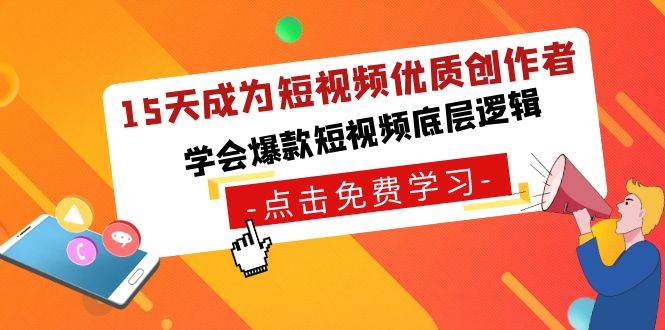 15天成为短视频优质创作者

学会爆款短视频底层逻辑

-点击免费学习-